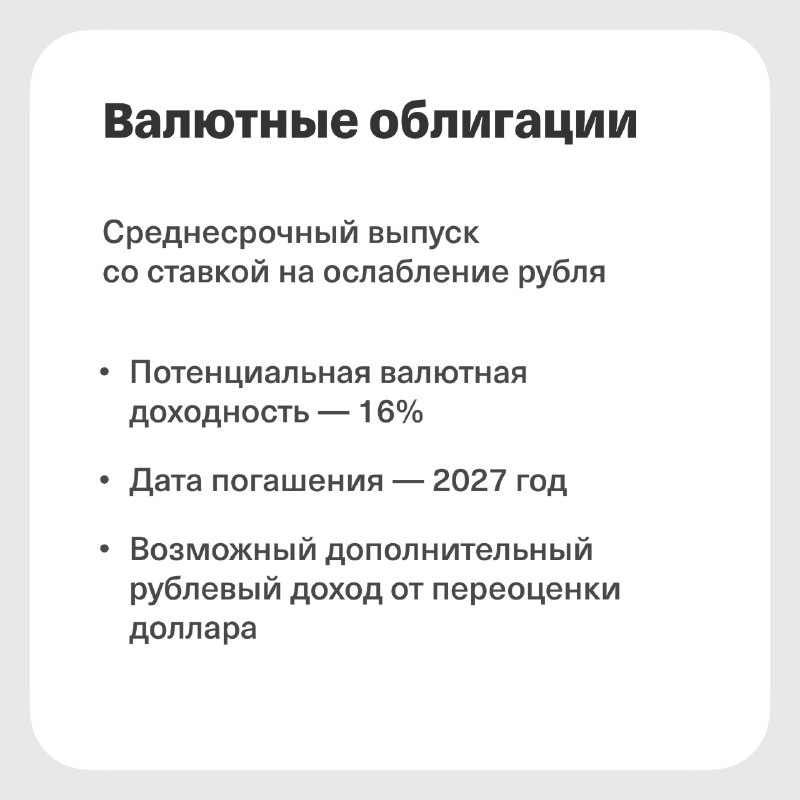 Валютные облигации

Среднесрочный выпуск со ставкой на ослабление рубля

• Потенциальная валютная доходность — 16%

• Дата погашения — 2027 год

• Возможный дополнительный рублевый доход от переоценки доллара